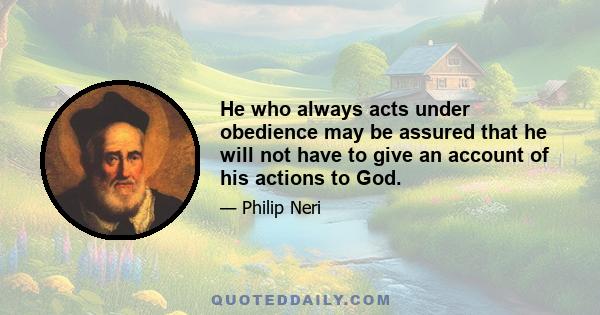 He who always acts under obedience may be assured that he will not have to give an account of his actions to God.

— Philip Neri

QUOTEDDAILY.COM